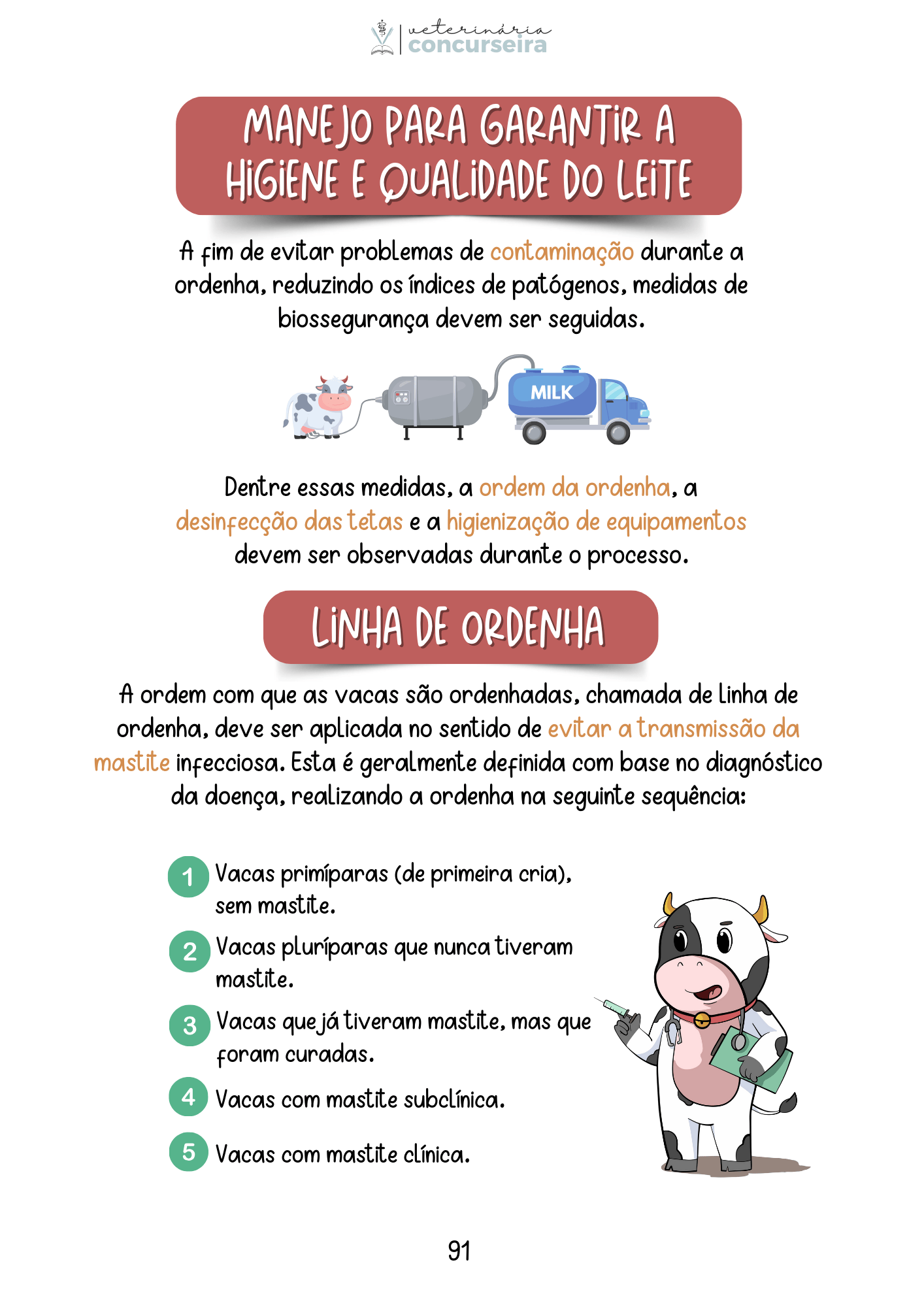 veterinária
concurseira

MANEJO PARA GARANTIR A HIGIENE E QUALIDADE DO LEITE

A fim de evitar problemas de contaminação durante a ordenha, reduzindo os índices de patógenos, medidas de biossegurança devem ser seguidas.

MILK

Dentre essas medidas, a ordem da ordenha, a desinfecção das tetas e a higienização de equipamentos devem ser observadas durante o processo.

LINHA DE ORDENHA

A ordem com que as vacas são ordenhadas, chamada de linha de ordenha, deve ser aplicada no sentido de evitar a transmissão da mastite infecciosa. Esta é geralmente definida com base no diagnóstico da doença, realizando a ordenha na seguinte sequência:

1 Vacas primíparas (de primeira cria), sem mastite.

2 Vacas pluríparas que nunca tiveram mastite.

3 Vacas que já tiveram mastite, mas que foram curadas.

4 Vacas com mastite subclínica.

5 Vacas com mastite clínica.

91